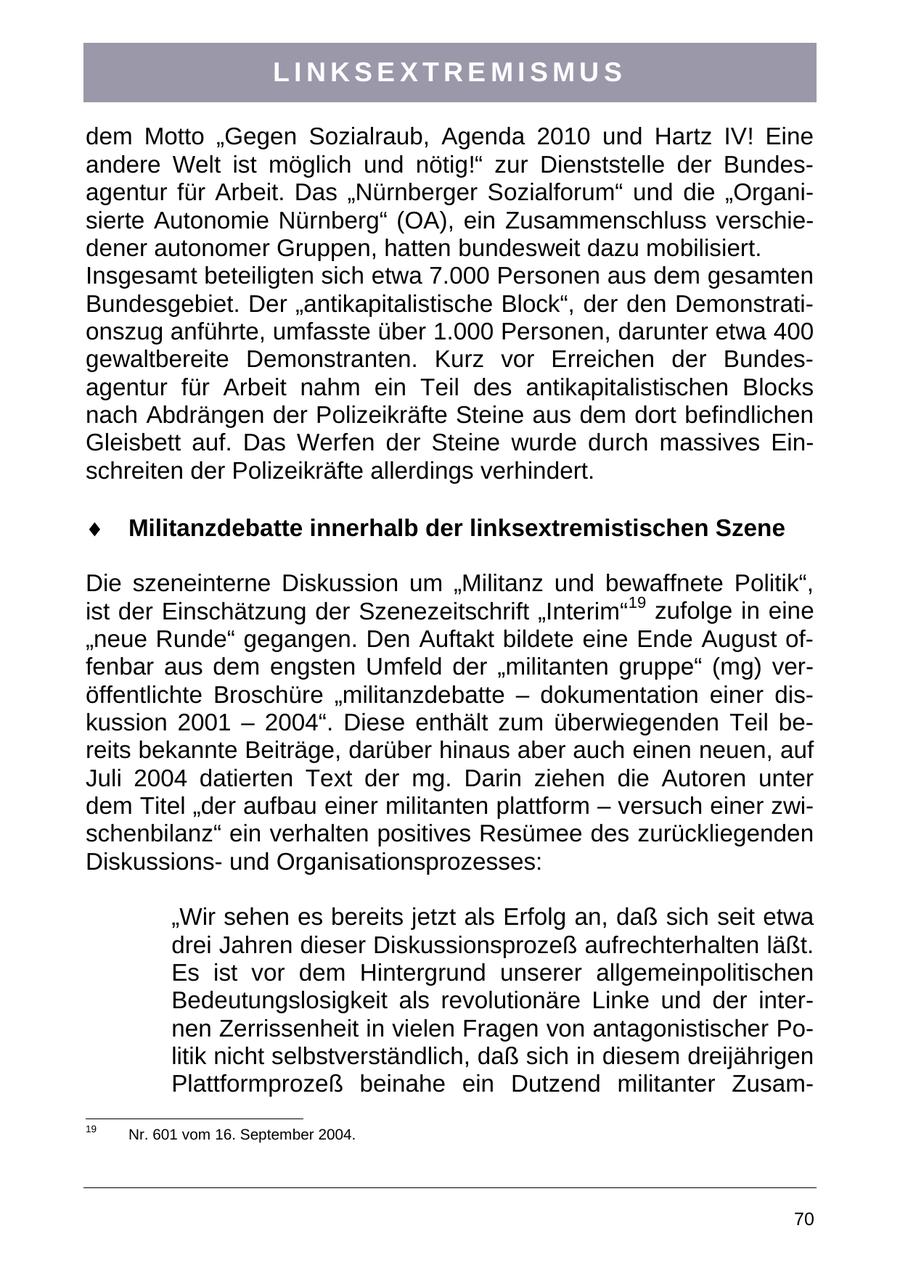 LINKSEXTREMISMUS

dem Motto „Gegen Sozialraub, Agenda 2010 und Hartz IV! Eine andere Welt ist möglich und nötig!“ zur Dienststelle der Bundesagentur für Arbeit. Das „Nürnberger Sozialforum“ und die „Organisierte Autonomie Nürnberg“ (OA), ein Zusammenschluss verschiedener autonomer Gruppen, hatten bundesweit dazu mobilisiert.
Insgesamt beteiligten sich etwa 7.000 Personen aus dem gesamten Bundesgebiet. Der „antikapitalistische Block“, der den Demonstrationszug anführte, umfasste über 1.000 Personen, darunter etwa 400 gewaltbereite Demonstranten. Kurz vor Erreichen der Bundesagentur für Arbeit nahm ein Teil des antikapitalistischen Blocks nach Abdrängen der Polizeikräfte Steine aus dem dort befindlichen Gleisbett auf. Das Werfen der Steine wurde durch massives Einschreiten der Polizeikräfte allerdings verhindert.

♦ Militanzdebatte innerhalb der linksextremistischen Szene

Die szeneinterne Diskussion um „Militanz und bewaffnete Politik“, ist der Einschätzung der Szenezeitschrift „Interim“$^{19}$ zufolge in eine „neue Runde“ gegangen. Den Auftakt bildete eine Ende August offenbar aus dem engsten Umfeld der „militanten gruppe“ (mg) veröffentlichte Broschüre „militanzdebatte – dokumentation einer diskussion 2001 – 2004“. Diese enthält zum überwiegenden Teil bereits bekannte Beiträge, darüber hinaus aber auch einen neuen, auf Juli 2004 datierten Text der mg. Darin ziehen die Autoren unter dem Titel „der aufbau einer militanten plattform – versuch einer zwischenbilanz“ ein verhalten positives Resümee des zurückliegenden Diskussions- und Organisationsprozesses:

„Wir sehen es bereits jetzt als Erfolg an, daß sich seit etwa drei Jahren dieser Diskussionsprozeß aufrechterhalten läßt. Es ist vor dem Hintergrund unserer allgemeinpolitischen Bedeutungslosigkeit als revolutionäre Linke und der internen Zerrissenheit in vielen Fragen von antagonistischer Politik nicht selbstverständlich, daß sich in diesem dreijährigen Plattformprozeß beinahe ein Dutzend militanter Zusam-

$^{19}$ Nr. 601 vom 16. September 2004.

70